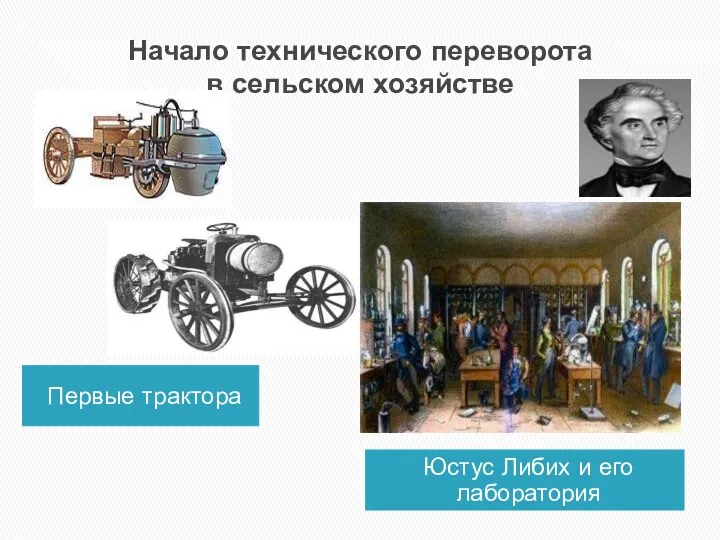 Начало технического переворота в сельском хозяйстве

Первые трактора

Юстус Либих и его лаборатория